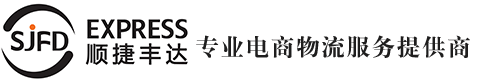 SJFD EXPRESS 顺捷丰达 专业电商物流服务提供商